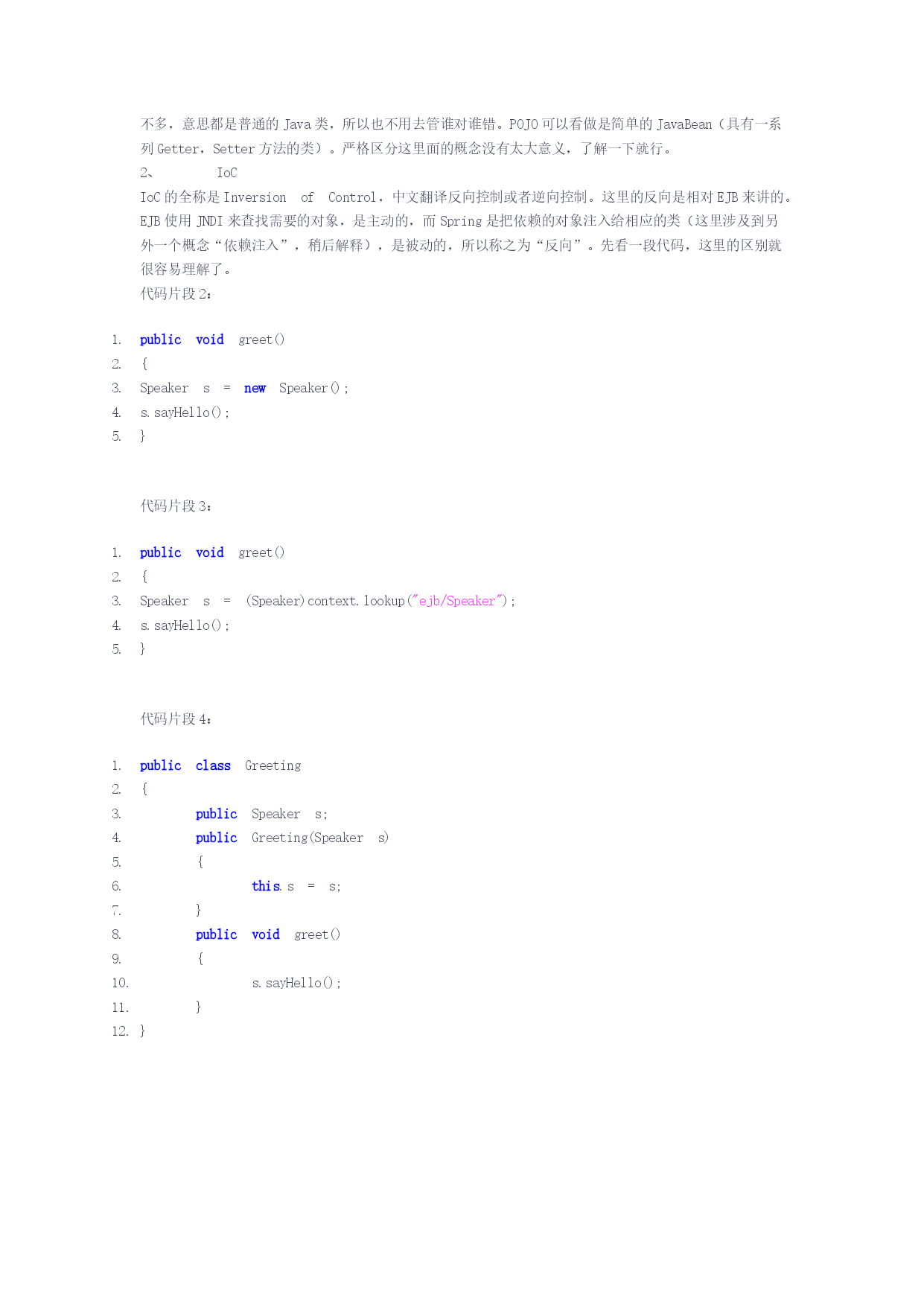 不多，意思都是普通的 Java 类，所以也不用去管谁对谁错。POJO 可以看做是简单的 JavaBean（具有一系列 Getter，Setter 方法的类）。严格区分这里面的概念没有太大意义，了解一下就行。

2、 IoC

IoC 的全称是 Inversion of Control，中文翻译反向控制或者逆向控制。这里的反向是相对 EJB 来讲的。EJB 使用 JNDI 来查找需要的对象，是主动的，而 Spring 是把依赖的对象注入给相应的类（这里涉及到另外一个概念“依赖注入”，稍后解释），是被动的，所以称之为“反向”。先看一段代码，这里的区别就很容易理解了。

代码片段 2：

1. public void greet()
2. {
3. Speaker s = new Speaker();
4. s.sayHello();
5. }

代码片段 3：

1. public void greet()
2. {
3. Speaker s = (Speaker)context.lookup("ejb/Speaker");
4. s.sayHello();
5. }

代码片段 4：

1. public class Greeting
2. {
3. public Speaker s;
4. public Greeting(Speaker s)
5. {
6. this.s = s;
7. }
8. public void greet()
9. {
10. s.sayHello();
11. }
12. }